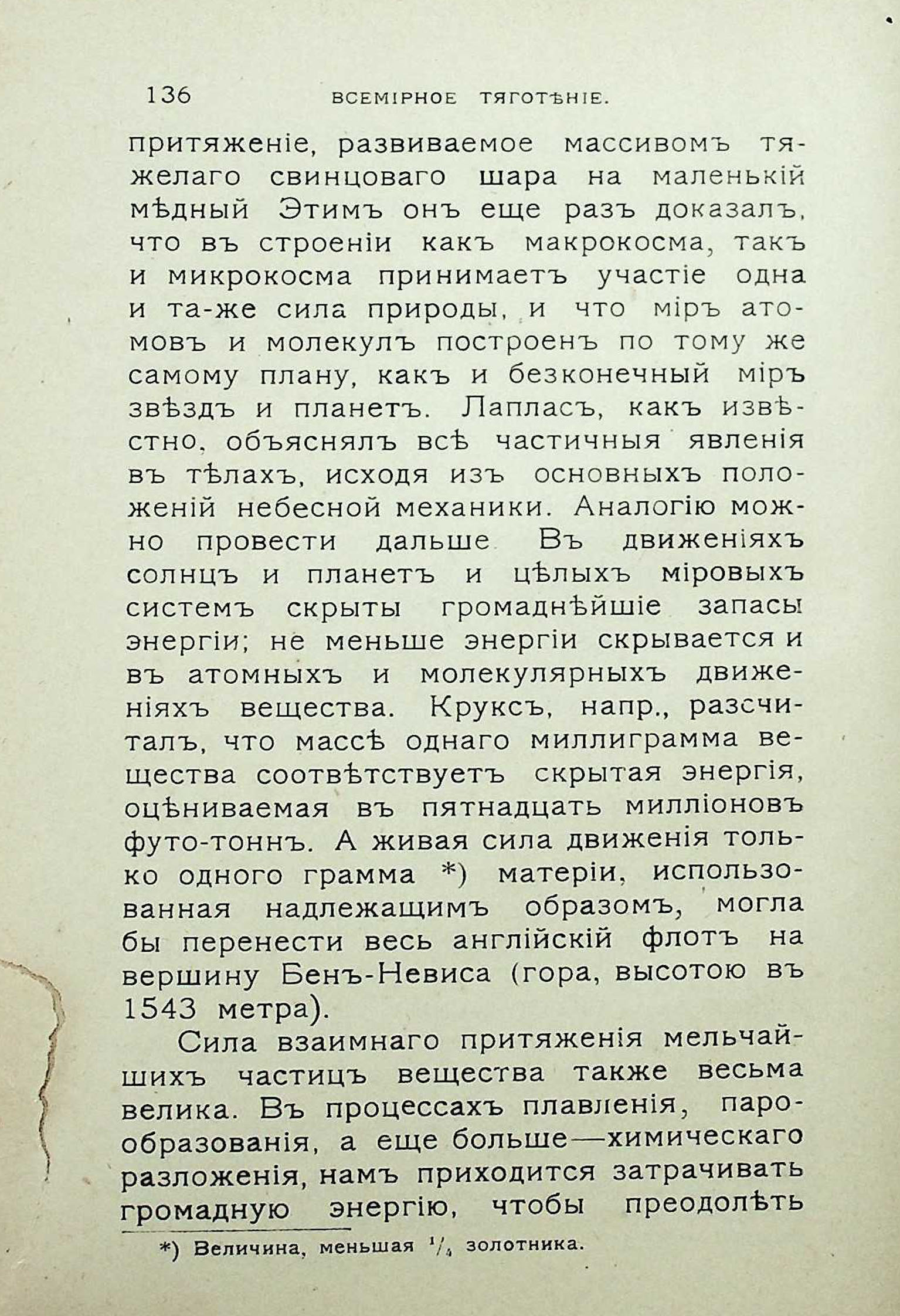 136 ВСЕМІРНОЕ ТЯГОТѢНІЕ.

притяженіе, развиваемое массивомъ тяжелаго свинцоваго шара на маленькій мѣдный Этимъ онъ еще разъ доказалъ, что въ строеніи какъ макрокосма, такъ и микрокосма принимаетъ участіе одна и та-же сила природы, и что міръ атомовъ и молекулъ построенъ по тому же самому плану, какъ и безконечный міръ звѣздъ и планетъ. Лапласъ, какъ извѣстно, объяснялъ всѣ частичныя явленія въ тѣлахъ, исходя изъ основныхъ положеній небесной механики. Аналогію можно провести дальше Въ движеніяхъ солнцъ и планетъ и цѣлыхъ міровыхъ системъ скрыты громаднѣйшіе запасы энергіи; не меньше энергіи скрывается и въ атомныхъ и молекулярныхъ движеніяхъ вещества. Круксъ, напр., разсчиталъ, что массѣ однаго миллиграмма вещества соотвѣтствуетъ скрытая энергія, оцѣниваемая въ пятнадцать милліоновъ футо-тоннъ. А живая сила движенія только одного грамма *) матеріи, использованная надлежащимъ образомъ, могла бы перенести весь англійскій флотъ на вершину Бенъ-Невиса (гора, высотою въ 1543 метра).

Сила взаимнаго притяженія мельчайшихъ частицъ вещества также весьма велика. Въ процессахъ плавленія, парообразованія, а еще больше—химическаго разложенія, намъ приходится затрачивать громадную энергію, чтобы преодолѣть

*) Величина, меньшая $^1/_4$ золотника.